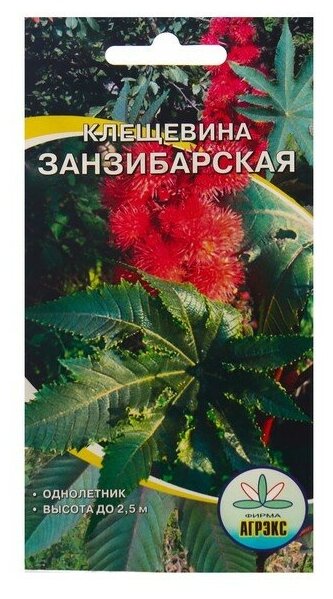 КЛЕЩЕВИНА
ЗАНЗИБАРСКАЯ

• ОДНОЛЕТНИК
• ВЫСОТА ДО 2,5 м

ФИРМА
АГРЭКС